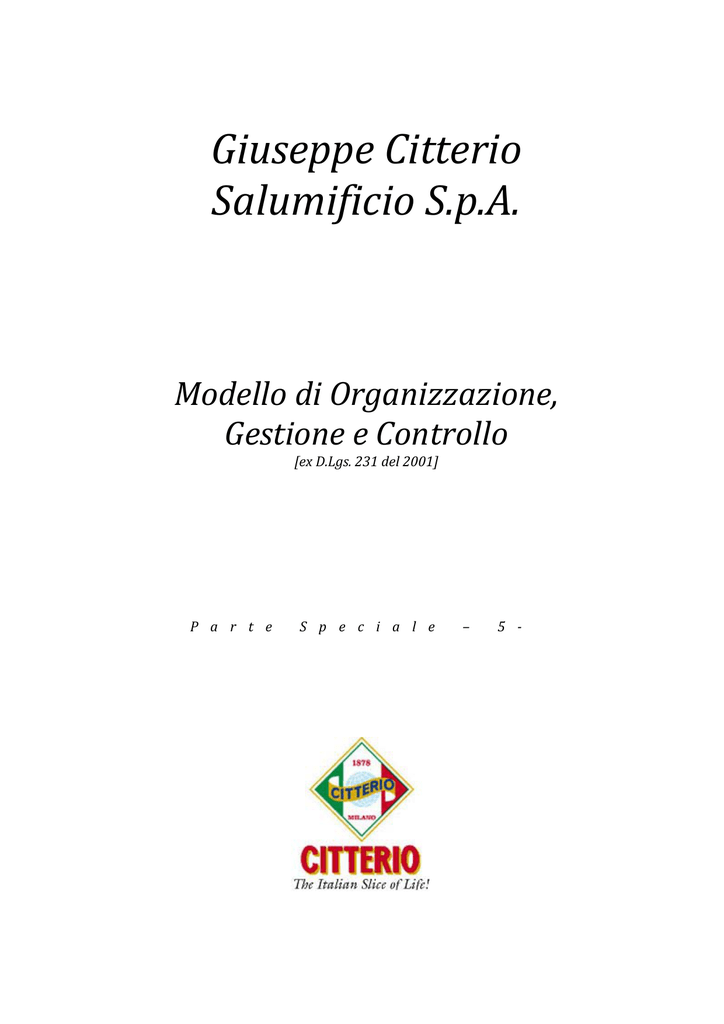 Giuseppe Citterio Salumificio S.p.A.

Modello di Organizzazione, Gestione e Controllo
[ex D.Lgs. 231 del 2001]

Parte Speciale – 5 -

1878
CITTERIO
MILANO
CITTERIO
The Italian Slice of Life!